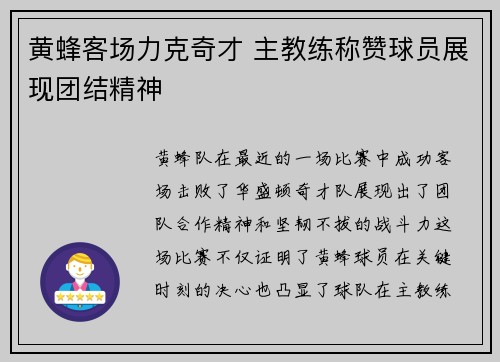 黄蜂客场力克奇才 主教练称赞球员展现团结精神

黄蜂队在最近的一场比赛中成功客场击败了华盛顿奇才队展现出了团队合作精神和坚韧不拔的战斗力这场比赛不仅证明了黄蜂球员在关键时刻的决心也凸显了球队在主教练